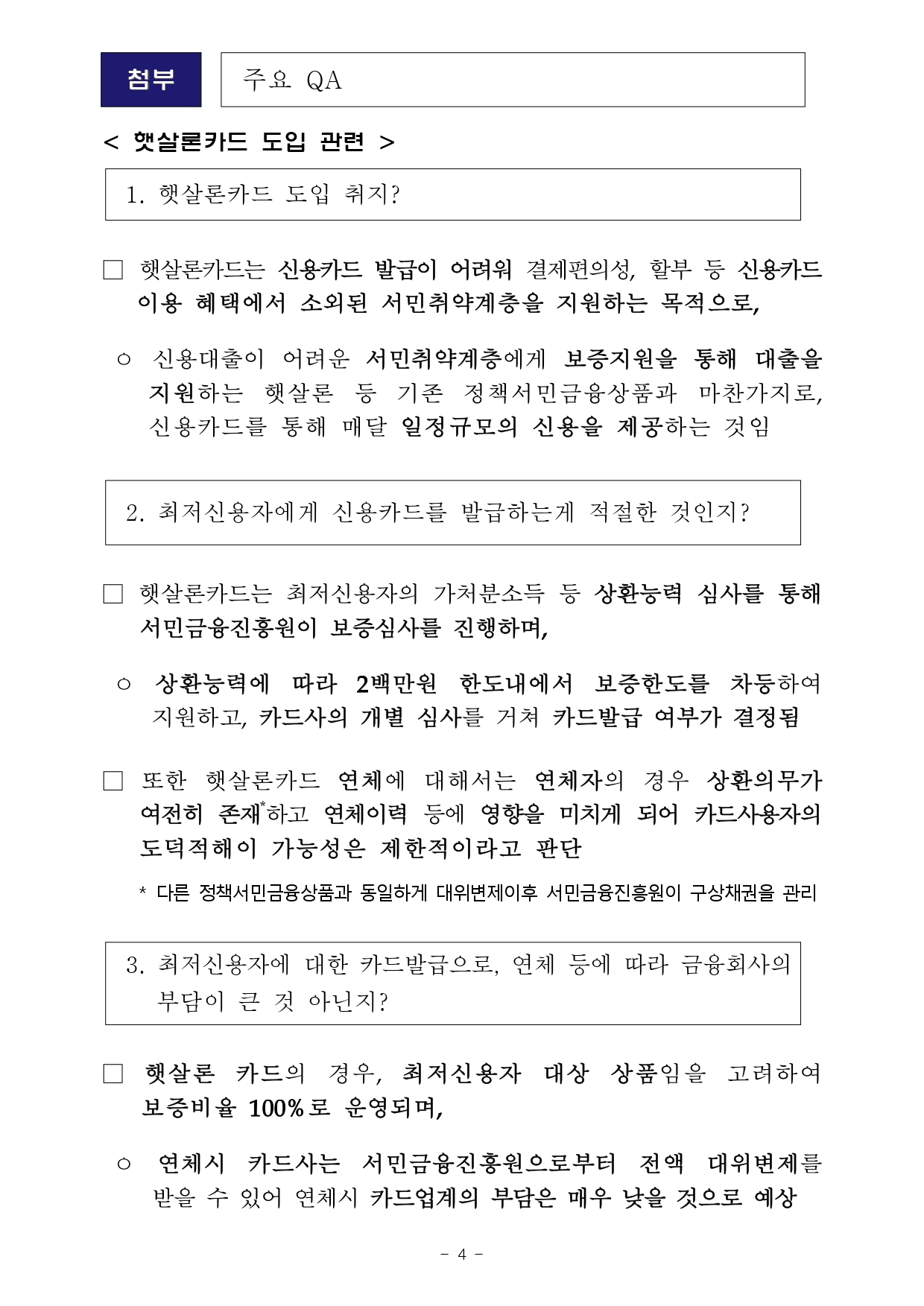 첨부

주요 QA

< 햇살론카드 도입 관련 >

1. 햇살론카드 도입 취지?

□ 햇살론카드는 신용카드 발급이 어려워 결제편의성, 할부 등 신용카드 이용 혜택에서 소외된 서민취약계층을 지원하는 목적으로,

○ 신용대출이 어려운 서민취약계층에게 보증지원을 통해 대출을 지원하는 햇살론 등 기존 정책서민금융상품과 마찬가지로, 신용카드를 통해 매달 일정규모의 신용을 제공하는 것임

2. 최저신용자에게 신용카드를 발급하는게 적절한 것인지?

□ 햇살론카드는 최저신용자의 가처분소득 등 상환능력 심사를 통해 서민금융진흥원이 보증심사를 진행하며,

○ 상환능력에 따라 2백만원 한도내에서 보증한도를 차등하여 지원하고, 카드사의 개별 심사를 거쳐 카드발급 여부가 결정됨

□ 또한 햇살론카드 연체에 대해서는 연체자의 경우 상환의무가 여전히 존재*하고 연체이력 등에 영향을 미치게 되어 카드사용자의 도덕적해이 가능성은 제한적이라고 판단

* 다른 정책서민금융상품과 동일하게 대위변제이후 서민금융진흥원이 구상채권을 관리

3. 최저신용자에 대한 카드발급으로, 연체 등에 따라 금융회사의 부담이 큰 것 아닌지?

□ 햇살론 카드의 경우, 최저신용자 대상 상품임을 고려하여 보증비율 100%로 운영되며,

○ 연체시 카드사는 서민금융진흥원으로부터 전액 대위변제를 받을 수 있어 연체시 카드업계의 부담은 매우 낮을 것으로 예상

- 4 -